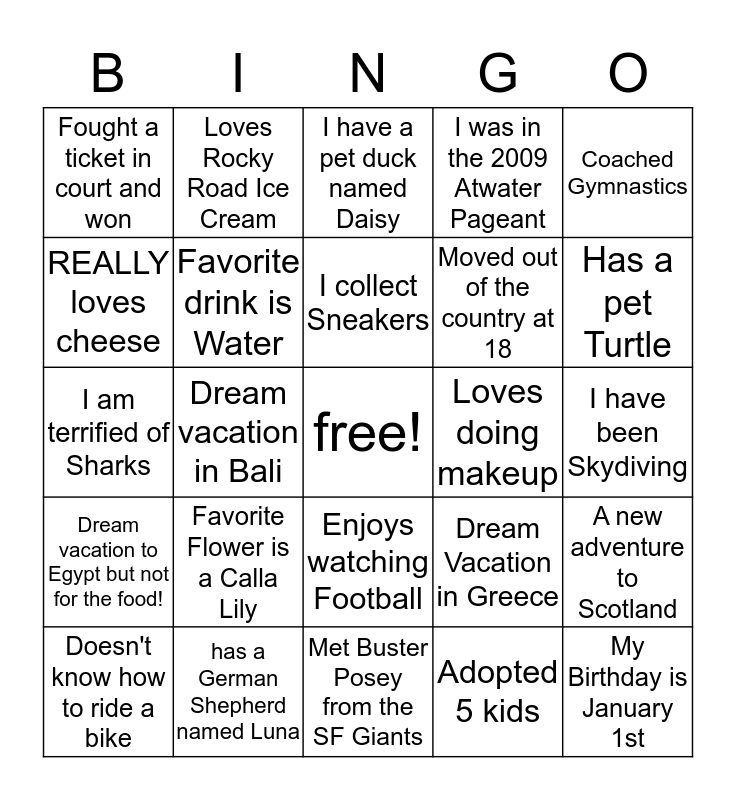 | B | I | N | G | O |
|---|---|---|---|---|
| Fought a ticket in court and won | Loves Rocky Road Ice Cream | I have a pet duck named Daisy | I was in the 2009 Atwater Pageant | Coached Gymnastics |
| REALLY loves cheese | Favorite drink is Water | I collect Sneakers | Moved out of the country at 18 | Has a pet Turtle |
| I am terrified of Sharks | Dream vacation in Bali | free! | Loves doing makeup | I have been Skydiving |
| Dream vacation to Egypt but not for the food! | Favorite Flower is a Calla Lily | Enjoys watching Football | Dream Vacation in Greece | A new adventure to Scotland |
| Doesn't know how to ride a bike | has a German Shepherd named Luna | Met Buster Posey from the SF Giants | Adopted 5 kids | My Birthday is January 1st |